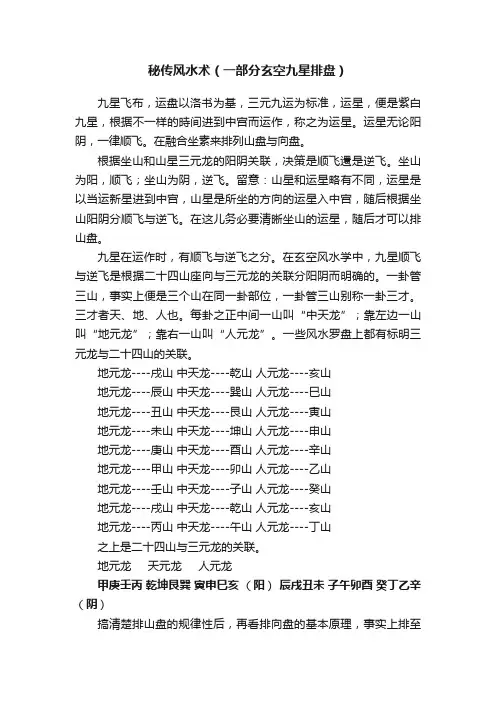 秘传风水术（一部分玄空九星排盘）

九星飞布，运盘以洛书为基，三元九运为标准，运星，便是紫白九星，根据不一样的時间进到中宫而运作，称之为运星。运星无论阳阴，一律顺飞。在融合坐素来排列山盘与向盘。

根据坐山和山星三元龙的阳阴关联，决策是顺飞還是逆飞。坐山为阳，顺飞；坐山为阴，逆飞。留意：山星和运星略有不同，运星是以当运新星进到中宫，山星是所坐的方向的运星入中宫，随后根据坐山阳阴分顺飞与逆飞。在这儿务必要清晰坐山的运星，随后才可以排山盘。

九星在运作时，有顺飞与逆飞之分。在玄空风水学中，九星顺飞与逆飞是根据二十四山座向与三元龙的关联分阳阴而明确的。一卦管三山，事实上便是三个山在同一卦部位，一卦管三山别称一卦三才。三才者天、地、人也。每卦之正中间一山叫“中天龙”；靠左边一山叫“地元龙”；靠右一山叫“人元龙”。一些风水罗盘上都有标明三元龙与二十四山的关联。

地元龙----戌山 中天龙----乾山 人元龙----亥山

地元龙----辰山 中天龙----巽山 人元龙----巳山

地元龙----丑山 中天龙----艮山 人元龙----寅山

地元龙----未山 中天龙----坤山 人元龙----申山

地元龙----庚山 中天龙----酉山 人元龙----辛山

地元龙----甲山 中天龙----卯山 人元龙----乙山

地元龙----壬山 中天龙----子山 人元龙----癸山

地元龙----戌山 中天龙----乾山 人元龙----亥山

地元龙----丙山 中天龙----午山 人元龙----丁山

之上是二十四山与三元龙的关联。

地元龙 天元龙 人元龙

甲庚壬丙 乾坤艮巽 寅申巳亥（阳） 辰戌丑未 子午卯酉 癸丁乙辛（阴）

搞清楚排山盘的规律性后，再看排向盘的基本原理，事实上排至